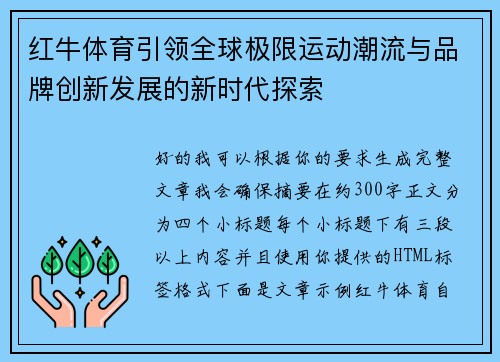 红牛体育引领全球极限运动潮流与品牌创新发展的新时代探索

好的我可以根据你的要求生成完整文章我会确保摘要在约300字正文分为四个小标题每个小标题下有三段以上内容并且使用你提供的HTML标签格式下面是文章示例红牛体育自